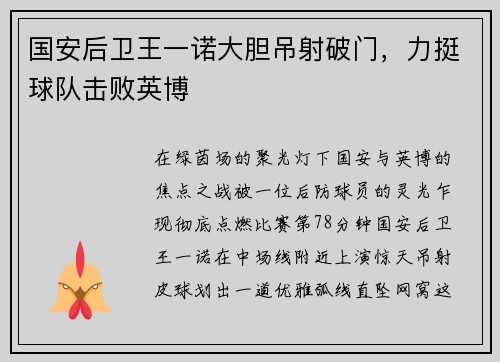 国安后卫王一诺大胆吊射破门，力挺球队击败英博

在绿茵场的聚光灯下国安与英博的焦点之战被一位后防球员的灵光乍现彻底点燃比赛第78分钟国安后卫王一诺在中场线附近上演惊天吊射皮球划出一道优雅弧线直坠网窝这